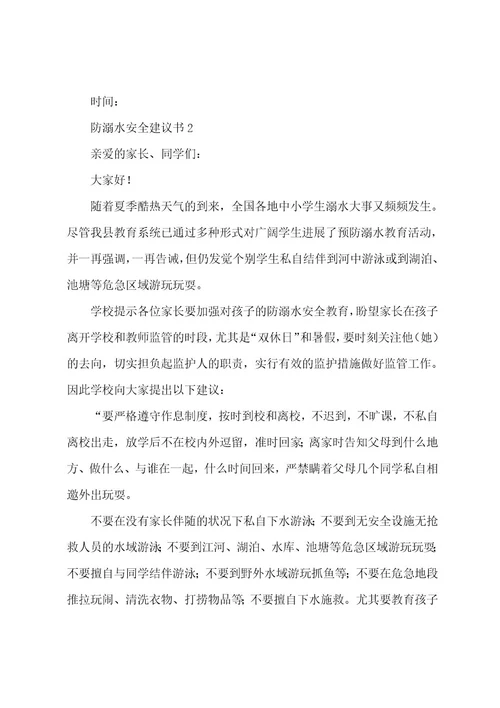 时间：

防溺水安全建议书 2

亲爱的家长、同学们：

大家好！

随着夏季酷热天气的到来，全国各地中小学生溺水大事又频频发生。尽管我县教育系统已通过多种形式对广阔学生进展了预防溺水教育活动，并一再强调，一再告诫，但仍发觉个别学生私自结伴到河中游泳或到湖泊、池塘等危急区域游玩玩耍。

学校提示各位家长要加强对孩子的防溺水安全教育，盼望家长在孩子离开学校和教师监管的时段，尤其是“双休日”和暑假，要时刻关注他（她）的去向，切实担负起监护人的职责，实行有效的监护措施做好监管工作。因此学校向大家提出以下建议：

“要严格遵守作息制度，按时到校和离校，不迟到，不旷课，不私自离校出走，放学后不在校内外逗留，准时回家；离家时告知父母到什么地方、做什么、与谁在一起，什么时间回来，严禁瞒着父母几个同学私自相邀外出玩耍。

不要在没有家长伴随的状况下私自下水游泳；不要到无安全设施无抢救人员的水域游泳；不要到江河、湖泊、水库、池塘等危急区域游玩玩耍；不要擅自与同学结伴游泳；不要到野外水域游玩抓鱼等；不要在危急地段推拉玩闹、清洗衣物、打捞物品等；不要擅自下水施救。尤其要教育孩子